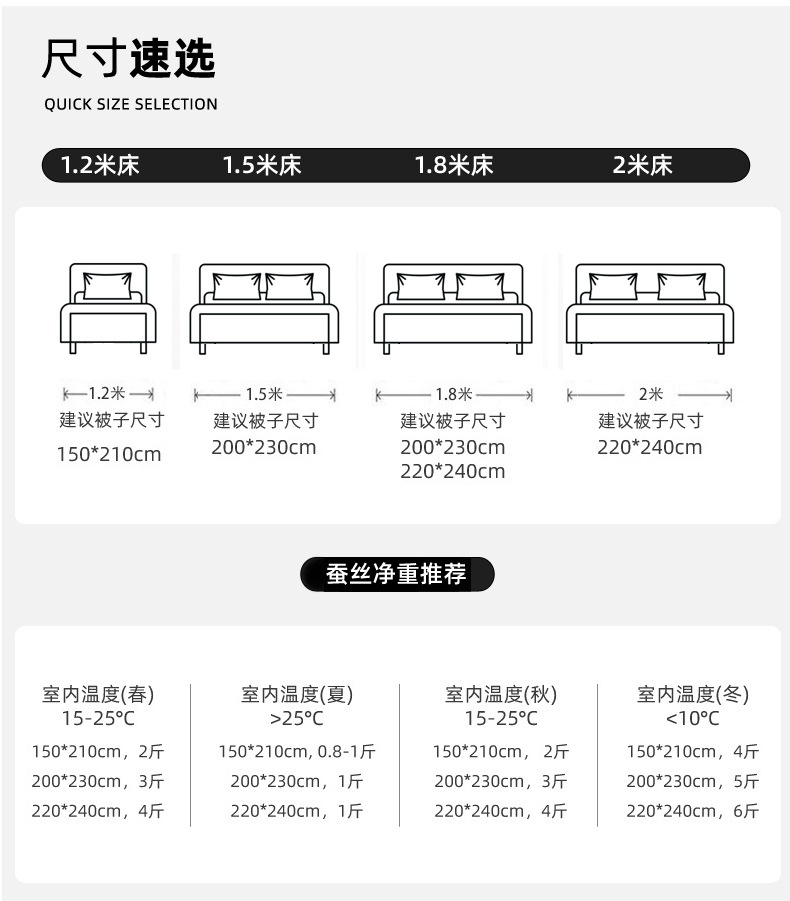 尺寸速选

QUICK SIZE SELECTION

1.2米床　1.5米床　1.8米床　2米床

1.2米
建议被子尺寸
150*210cm

1.5米
建议被子尺寸
200*230cm

1.8米
建议被子尺寸
200*230cm
220*240cm

2米
建议被子尺寸
220*240cm

蚕丝净重推荐

室内温度(春)
15-25℃
150*210cm，2斤
200*230cm，3斤
220*240cm，4斤

室内温度(夏)
>25℃
150*210cm, 0.8-1斤
200*230cm，1斤
220*240cm，1斤

室内温度(秋)
15-25℃
150*210cm，2斤
200*230cm，3斤
220*240cm，4斤

室内温度(冬)
<10℃
150*210cm，4斤
200*230cm，5斤
220*240cm，6斤